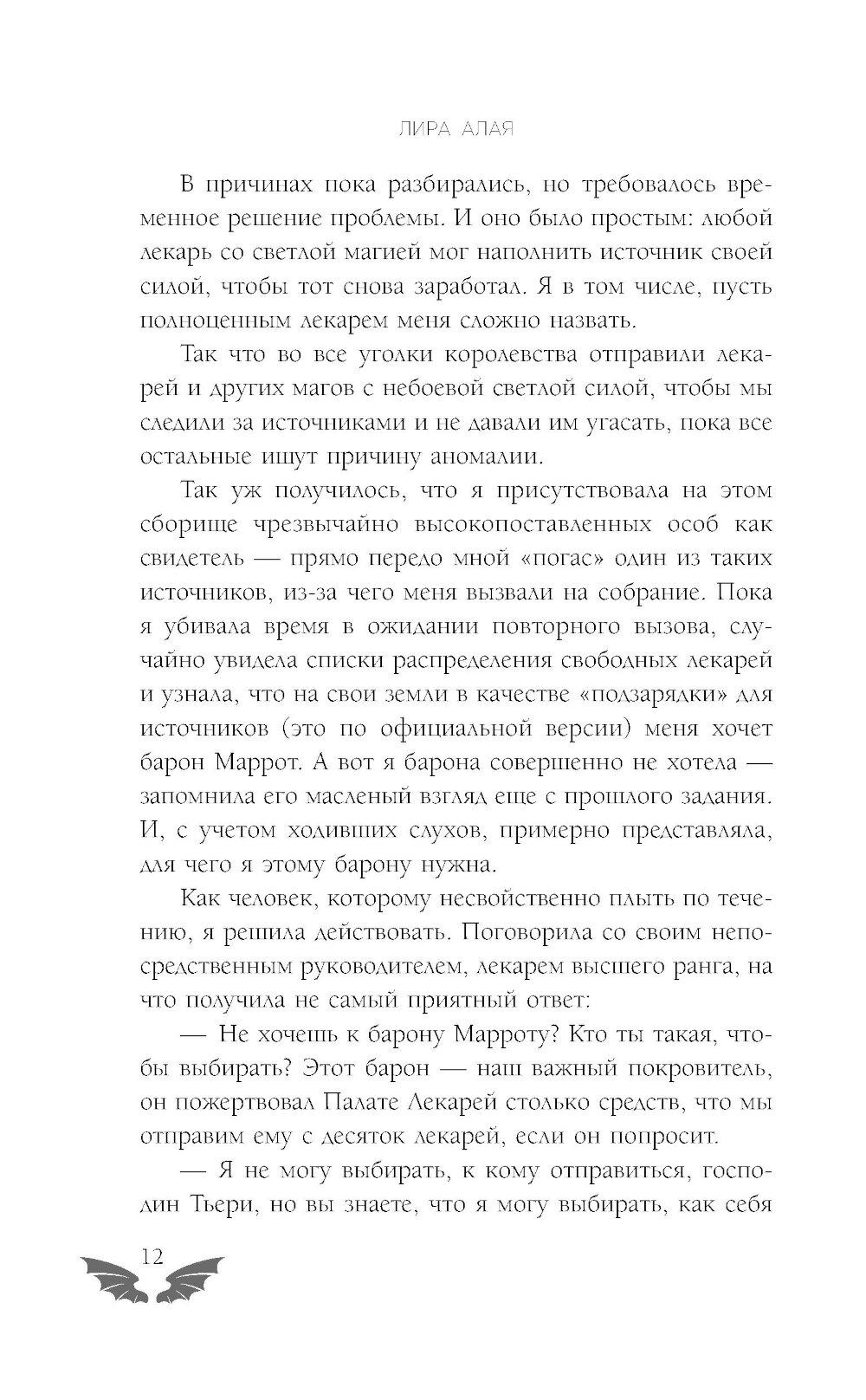 ЛИРА АЛАЯ

В причинах пока разбирались, но требовалось временное решение проблемы. И оно было простым: любой лекарь со светлой магией мог наполнить источник своей силой, чтобы тот снова заработал. Я в том числе, пусть полноценным лекарем меня сложно назвать.

Так что во все уголки королевства отправили лекарей и других магов с небоевой светлой силой, чтобы мы следили за источниками и не давали им угасать, пока все остальные ищут причину аномалии.

Так уж получилось, что я присутствовала на этом сборище чрезвычайно высокопоставленных особ как свидетель — прямо передо мной «погас» один из таких источников, из-за чего меня вызвали на собрание. Пока я убивала время в ожидании повторного вызова, случайно увидела списки распределения свободных лекарей и узнала, что на свои земли в качестве «подзарядки» для источников (это по официальной версии) меня хочет барон Маррот. А вот я барона совершенно не хотела — запомнила его масленый взгляд еще с прошлого задания. И, с учетом ходивших слухов, примерно представляла, для чего я этому барону нужна.

Как человек, которому несвойственно плыть по течению, я решила действовать. Поговорила со своим непосредственным руководителем, лекарем высшего ранга, на что получила не самый приятный ответ:

— Не хочешь к барону Марроту? Кто ты такая, чтобы выбирать? Этот барон — наш важный покровитель, он пожертвовал Палате Лекарей столько средств, что мы отправим ему с десяток лекарей, если он попросит.

— Я не могу выбирать, к кому отправиться, господин Тьери, но вы знаете, что я могу выбирать, как себя

12